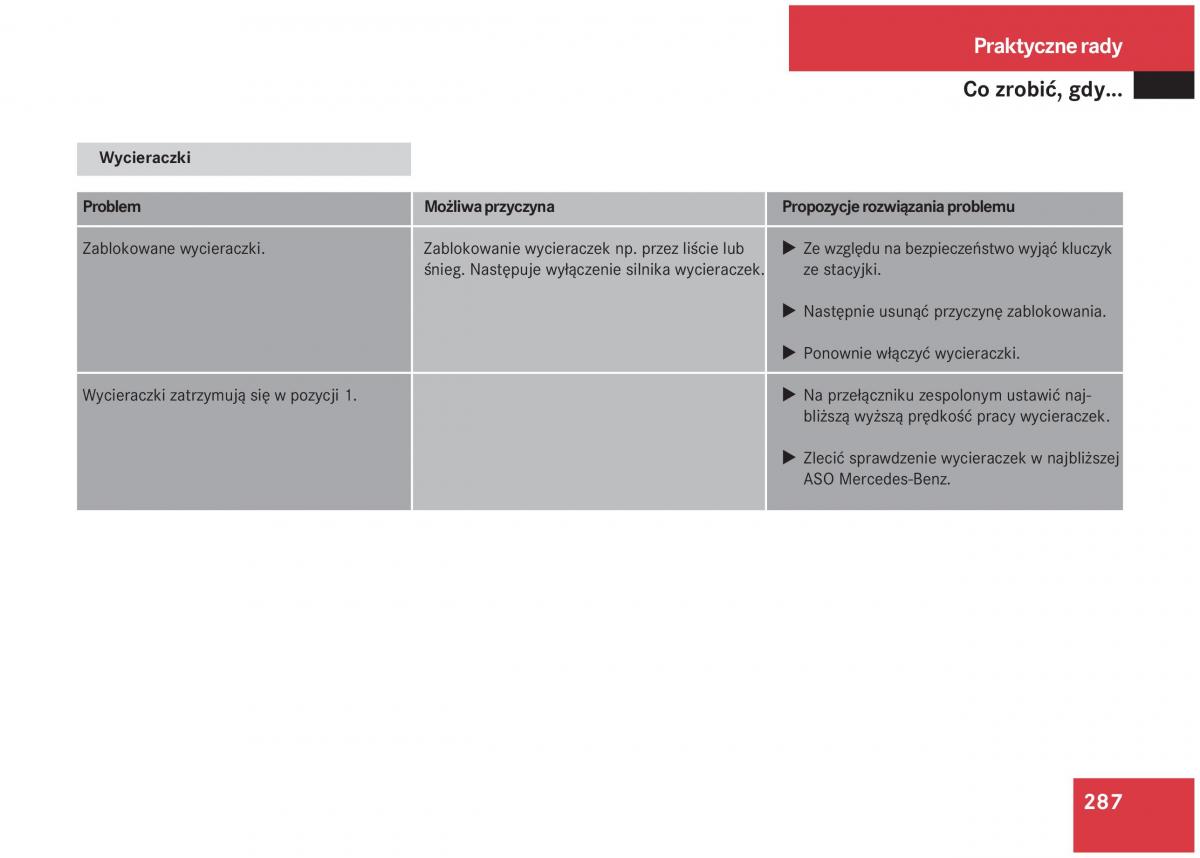 Praktyczne rady

Co zrobić, gdy...

Wycieraczki

| Problem | Możliwa przyczyna | Propozycje rozwiązania problemu |
|---|---|---|
| Zablokowane wycieraczki. | Zablokowanie wycieraczek np. przez liście lub śnieg. Następuje wyłączenie silnika wycieraczek. | ▶ Ze względu na bezpieczeństwo wyjąć kluczyk ze stacyjki. ▶ Następnie usunąć przyczynę zablokowania. ▶ Ponownie włączyć wycieraczki. |
| Wycieraczki zatrzymują się w pozycji 1. | | ▶ Na przełączniku zespolonym ustawić najbliższą wyższą prędkość pracy wycieraczek. ▶ Zlecić sprawdzenie wycieraczek w najbliższej ASO Mercedes-Benz. |

287